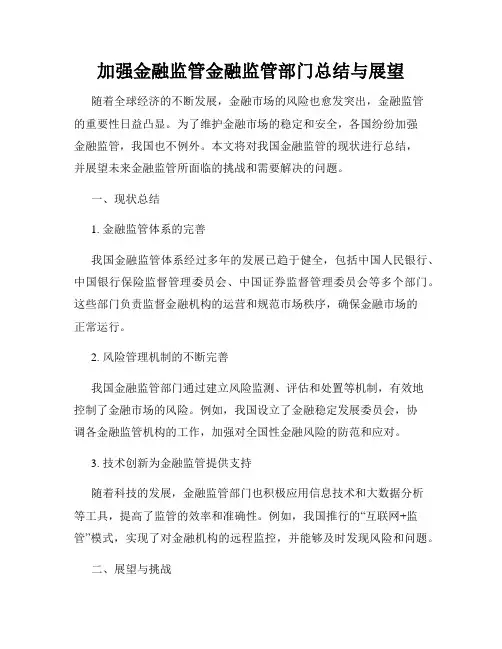 加强金融监管金融监管部门总结与展望

随着全球经济的不断发展，金融市场的风险也愈发突出，金融监管的重要性日益凸显。为了维护金融市场的稳定和安全，各国纷纷加强金融监管，我国也不例外。本文将对我国金融监管的现状进行总结，并展望未来金融监管所面临的挑战和需要解决的问题。

一、现状总结

1. 金融监管体系的完善

我国金融监管体系经过多年的发展已趋于健全，包括中国人民银行、中国银行保险监督管理委员会、中国证券监督管理委员会等多个部门。这些部门负责监督金融机构的运营和规范市场秩序，确保金融市场的正常运行。

2. 风险管理机制的不断完善

我国金融监管部门通过建立风险监测、评估和处置等机制，有效地控制了金融市场的风险。例如，我国设立了金融稳定发展委员会，协调各金融监管机构的工作，加强对全国性金融风险的防范和应对。

3. 技术创新为金融监管提供支持

随着科技的发展，金融监管部门也积极应用信息技术和大数据分析等工具，提高了监管的效率和准确性。例如，我国推行的“互联网+监管”模式，实现了对金融机构的远程监控，并能够及时发现风险和问题。

二、展望与挑战